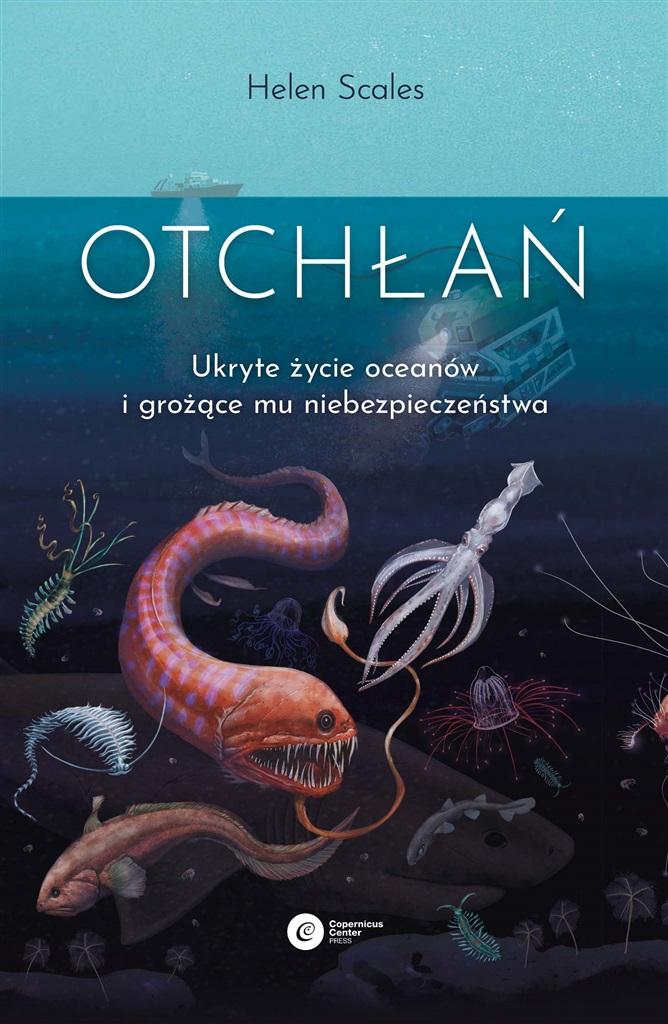 Helen Scales

OTCHŁAŃ

Ukryte życie oceanów
i grożące mu niebezpieczeństwa

Copernicus Center PRESS